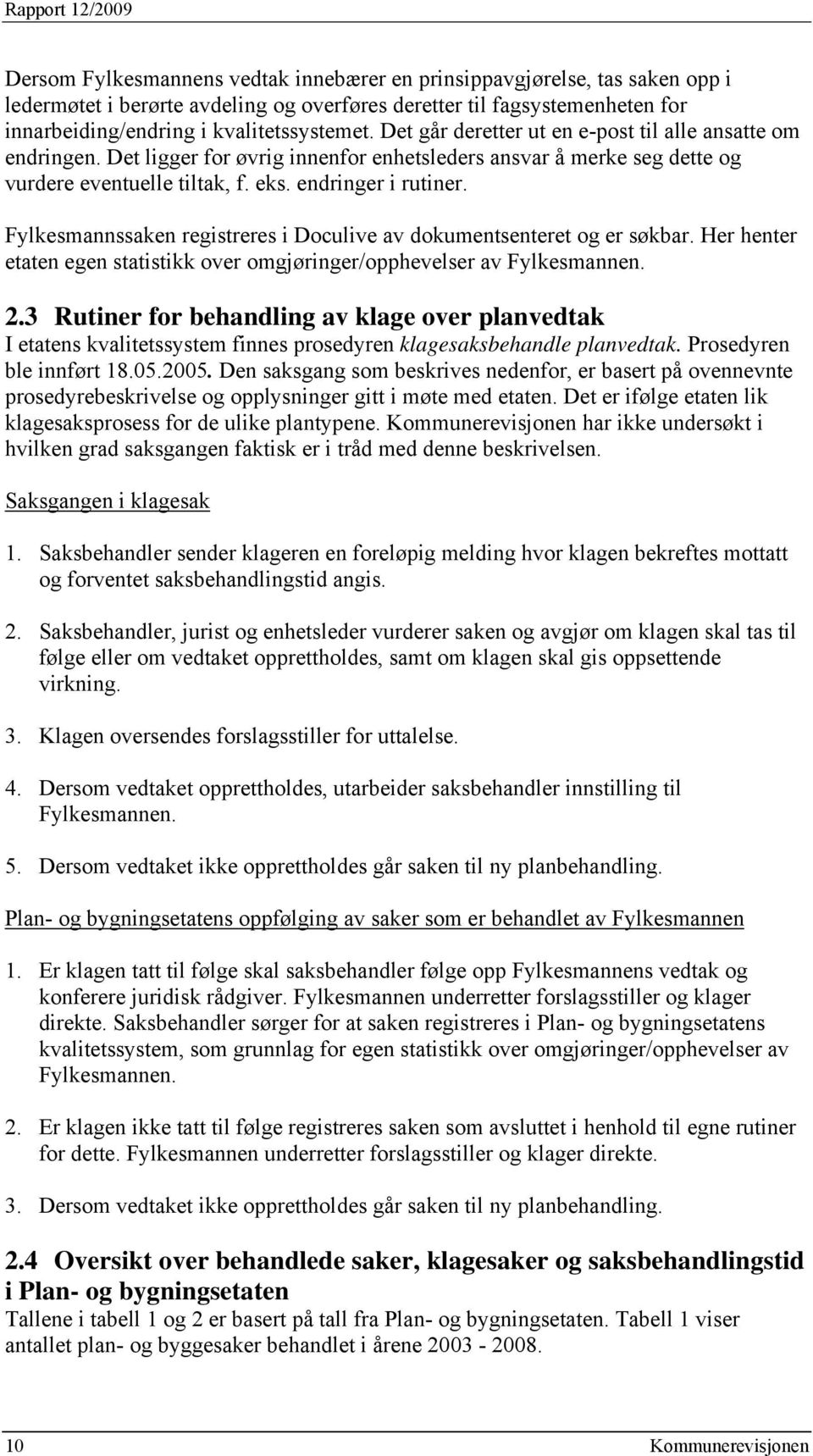 Rapport 12/2009

Dersom Fylkesmannens vedtak innebærer en prinsippavgjørelse, tas saken opp i ledermøtet i berørte avdeling og overføres deretter til fagsystemenheten for innarbeiding/endring i kvalitetssystemet. Det går deretter ut en e-post til alle ansatte om endringen. Det ligger for øvrig innenfor enhetsleders ansvar å merke seg dette og vurdere eventuelle tiltak, f. eks. endringer i rutiner.

Fylkesmannssaken registreres i Doculive av dokumentsenteret og er søkbar. Her henter etaten egen statistikk over omgjøringer/opphevelser av Fylkesmannen.

2.3 Rutiner for behandling av klage over planvedtak
I etatens kvalitetssystem finnes prosedyren klagesaksbehandle planvedtak. Prosedyren ble innført 18.05.2005. Den saksgang som beskrives nedenfor, er basert på ovennevnte prosedyrebeskrivelse og opplysninger gitt i møte med etaten. Det er ifølge etaten lik klagesaksprosess for de ulike plantypene. Kommunerevisjonen har ikke undersøkt i hvilken grad saksgangen faktisk er i tråd med denne beskrivelsen.

Saksgangen i klagesak

1. Saksbehandler sender klageren en foreløpig melding hvor klagen bekreftes mottatt og forventet saksbehandlingstid angis.

2. Saksbehandler, jurist og enhetsleder vurderer saken og avgjør om klagen skal tas til følge eller om vedtaket opprettholdes, samt om klagen skal gis oppsettende virkning.

3. Klagen oversendes forslagsstiller for uttalelse.

4. Dersom vedtaket opprettholdes, utarbeider saksbehandler innstilling til Fylkesmannen.

5. Dersom vedtaket ikke opprettholdes går saken til ny planbehandling.

Plan- og bygningsetatens oppfølging av saker som er behandlet av Fylkesmannen

1. Er klagen tatt til følge skal saksbehandler følge opp Fylkesmannens vedtak og konferere juridisk rådgiver. Fylkesmannen underretter forslagsstiller og klager direkte. Saksbehandler sørger for at saken registreres i Plan- og bygningsetatens kvalitetssystem, som grunnlag for egen statistikk over omgjøringer/opphevelser av Fylkesmannen.

2. Er klagen ikke tatt til følge registreres saken som avsluttet i henhold til egne rutiner for dette. Fylkesmannen underretter forslagsstiller og klager direkte.

3. Dersom vedtaket ikke opprettholdes går saken til ny planbehandling.

2.4 Oversikt over behandlede saker, klagesaker og saksbehandlingstid i Plan- og bygningsetaten
Tallene i tabell 1 og 2 er basert på tall fra Plan- og bygningsetaten. Tabell 1 viser antallet plan- og byggesaker behandlet i årene 2003 - 2008.

10 Kommunerevisjonen